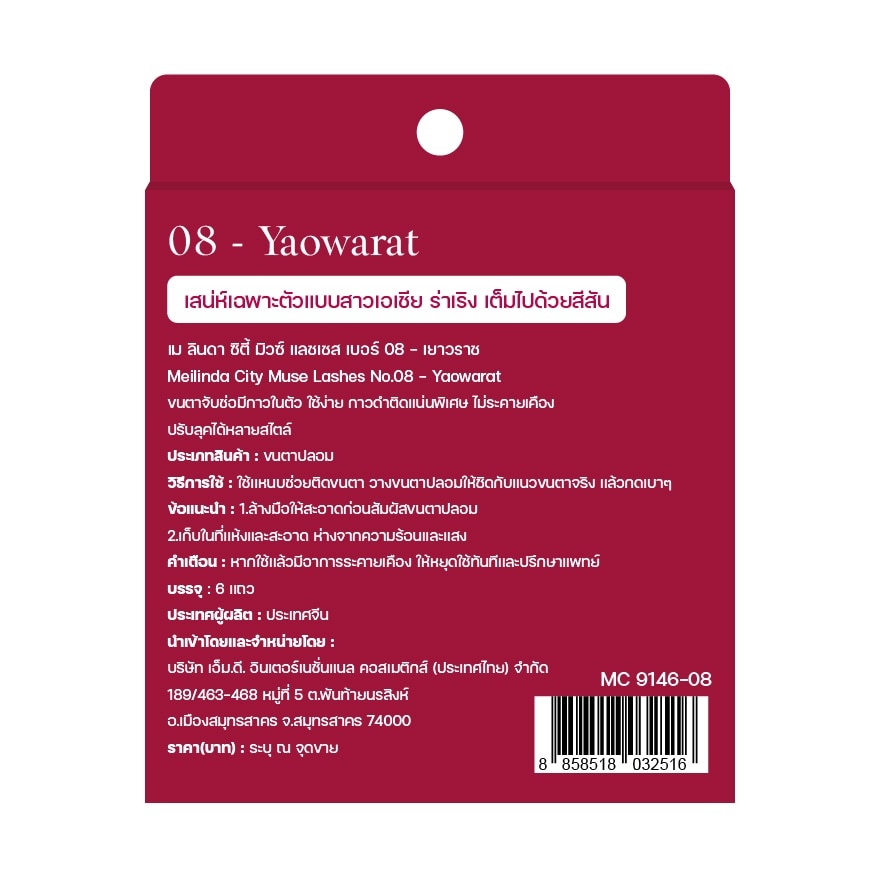 08 - Yaowarat

เสน่ห์เฉพาะตัวแบบสาวเอเชีย ร่าเริง เต็มไปด้วยสีสัน

เม ลินดา ซิตี้ มิวซ์ แลชเชส เบอร์ 08 - เยาวราช
Meilinda City Muse Lashes No.08 - Yaowarat
ขนตาจับช่อมีกาวในตัว ใช้ง่าย กาวดำติดแน่นพิเศษ ไม่ระคายเคือง
ปรับลุคได้หลายสไตล์
ประเภทสินค้า : ขนตาปลอม
วิธีการใช้ : ใช้แหนบช่วยติดขนตา วางขนตาปลอมให้ชิดกับแนวขนตาจริง แล้วกดเบาๆ
ข้อแนะนำ : 1.ล้างมือให้สะอาดก่อนสัมผัสขนตาปลอม
2.เก็บในที่แห้งและสะอาด ห่างจากความร้อนและแสง
คำเตือน : หากใช้แล้วมีอาการระคายเคือง ให้หยุดใช้ทันทีและปรึกษาแพทย์
บรรจุ : 6 แถว
ประเทศผู้ผลิต : ประเทศจีน
นำเข้าโดยและจำหน่ายโดย :
บริษัท เอ็ม.ดี. อินเตอร์เนชั่นแนล คอสเมติกส์ (ประเทศไทย) จำกัด
189/463-468 หมู่ที่ 5 ต.พันท้ายนรสิงห์
อ.เมืองสมุทรสาคร จ.สมุทรสาคร 74000
ราคา(บาท) : ระบุ ณ จุดขาย

MC 9146-08

8 858518 032516